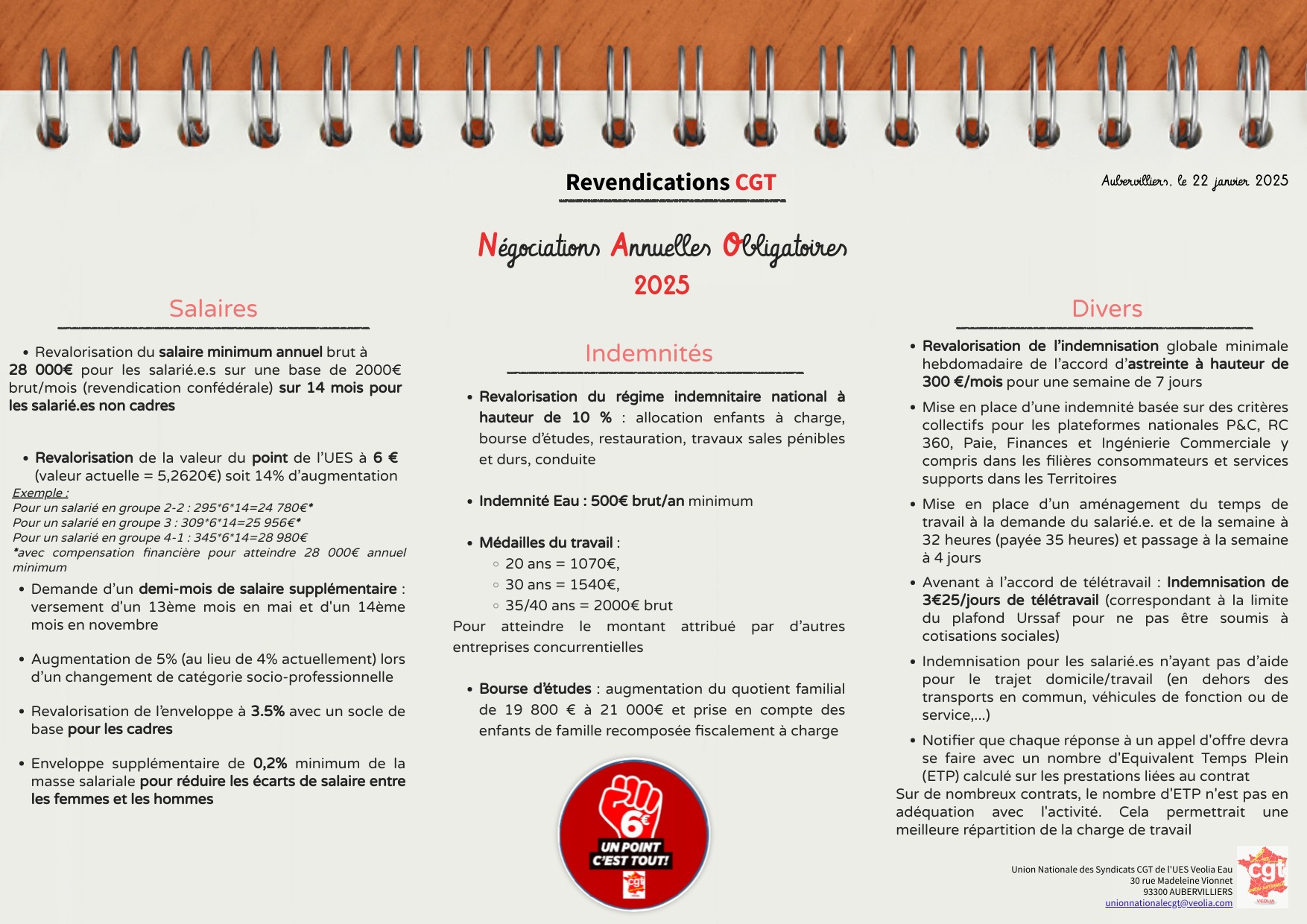 Revendications CGT

Aubervilliers, le 22 janvier 2025

Négociations Annuelles Obligatoires
2025

Salaires

• Revalorisation du salaire minimum annuel brut à 28 000€ pour les salarié.e.s sur une base de 2000€ brut/mois (revendication confédérale) sur 14 mois pour les salarié.es non cadres

• Revalorisation de la valeur du point de l'UES à 6 € (valeur actuelle = 5,2620€) soit 14% d'augmentation

Exemple :
Pour un salarié en groupe 2-2 : 295*6*14=24 780€*
Pour un salarié en groupe 3 : 309*6*14=25 956€*
Pour un salarié en groupe 4-1 : 345*6*14=28 980€
*avec compensation financière pour atteindre 28 000€ annuel minimum

• Demande d'un demi-mois de salaire supplémentaire : versement d'un 13ème mois en mai et d'un 14ème mois en novembre

• Augmentation de 5% (au lieu de 4% actuellement) lors d'un changement de catégorie socio-professionnelle

• Revalorisation de l'enveloppe à 3.5% avec un socle de base pour les cadres

• Enveloppe supplémentaire de 0,2% minimum de la masse salariale pour réduire les écarts de salaire entre les femmes et les hommes

Indemnités

• Revalorisation du régime indemnitaire national à hauteur de 10 % : allocation enfants à charge, bourse d'études, restauration, travaux sales pénibles et durs, conduite

• Indemnité Eau : 500€ brut/an minimum

• Médailles du travail :
◦ 20 ans = 1070€,
◦ 30 ans = 1540€,
◦ 35/40 ans = 2000€ brut
Pour atteindre le montant attribué par d'autres entreprises concurrentielles

• Bourse d'études : augmentation du quotient familial de 19 800 € à 21 000€ et prise en compte des enfants de famille recomposée fiscalement à charge

6€
UN POINT C'EST TOUT!
cgt

Divers

• Revalorisation de l'indemnisation globale minimale hebdomadaire de l'accord d'astreinte à hauteur de 300 €/mois pour une semaine de 7 jours

• Mise en place d'une indemnité basée sur des critères collectifs pour les plateformes nationales P&C, RC 360, Paie, Finances et Ingénierie Commerciale y compris dans les filières consommateurs et services supports dans les Territoires

• Mise en place d'un aménagement du temps de travail à la demande du salarié.e. et de la semaine à 32 heures (payée 35 heures) et passage à la semaine à 4 jours

• Avenant à l'accord de télétravail : Indemnisation de 3€25/jours de télétravail (correspondant à la limite du plafond Urssaf pour ne pas être soumis à cotisations sociales)

• Indemnisation pour les salarié.es n'ayant pas d'aide pour le trajet domicile/travail (en dehors des transports en commun, véhicules de fonction ou de service,...)

• Notifier que chaque réponse à un appel d'offre devra se faire avec un nombre d'Equivalent Temps Plein (ETP) calculé sur les prestations liées au contrat
Sur de nombreux contrats, le nombre d'ETP n'est pas en adéquation avec l'activité. Cela permettrait une meilleure répartition de la charge de travail

Union Nationale des Syndicats CGT de l'UES Veolia Eau
30 rue Madeleine Vionnet
93300 AUBERVILLIERS
unionnationalecgt@veolia.com

cgt
VEOLIA